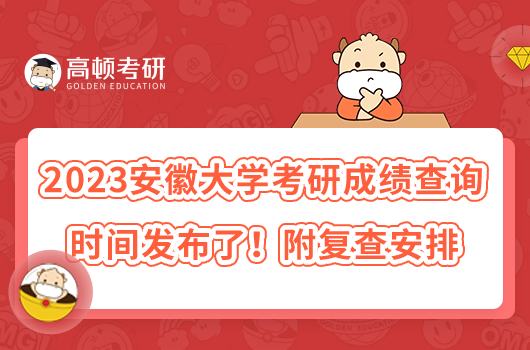 高顿考研
GOLDEN EDUCATION

2023安徽大学考研成绩查询时间发布了！附复查安排